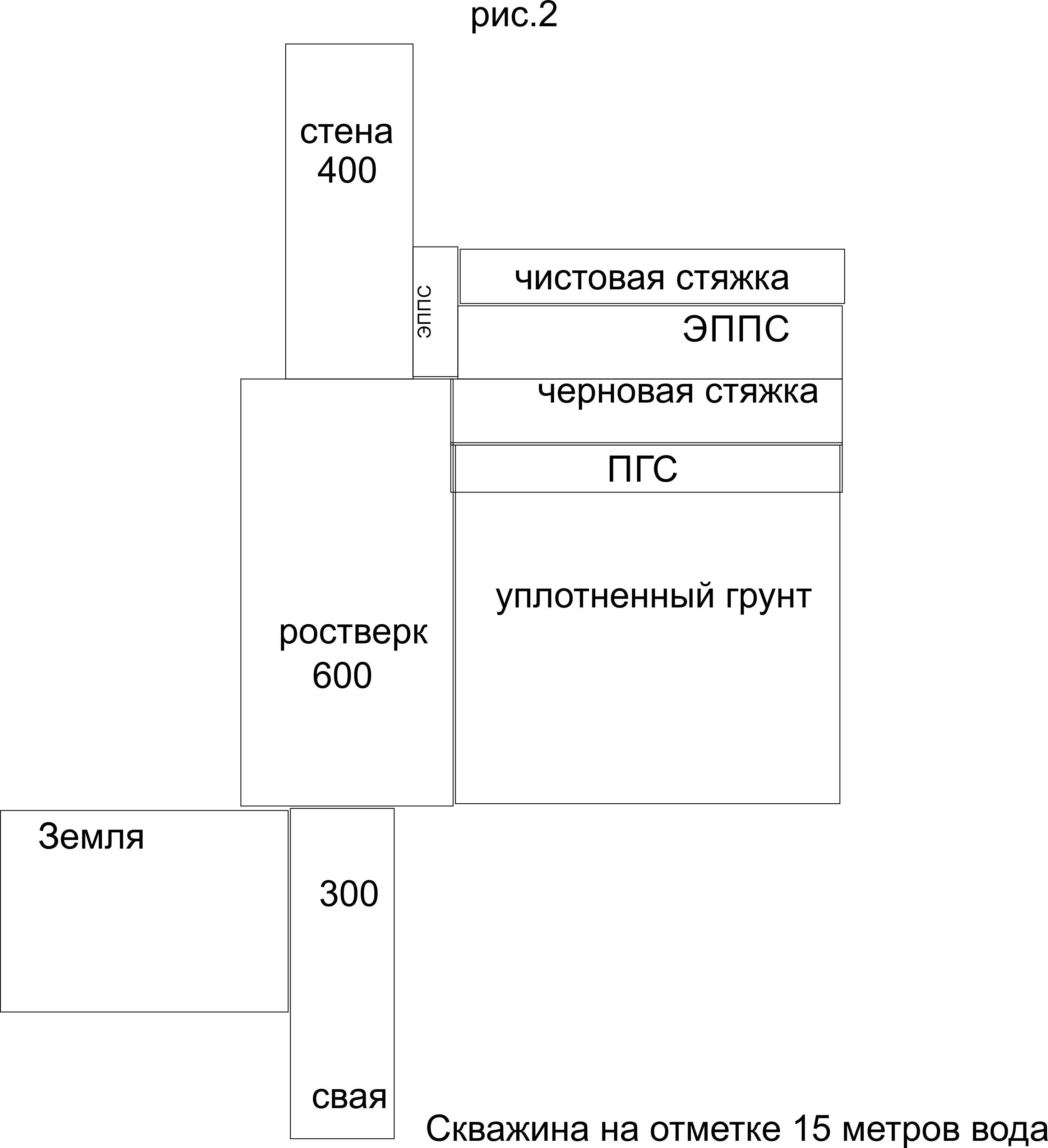 рис.2

стена
400

ЭППС

чистовая стяжка

ЭППС

черновая стяжка

ПГС

уплотненный грунт

ростверк
600

Земля

300

свая

Скважина на отметке 15 метров вода